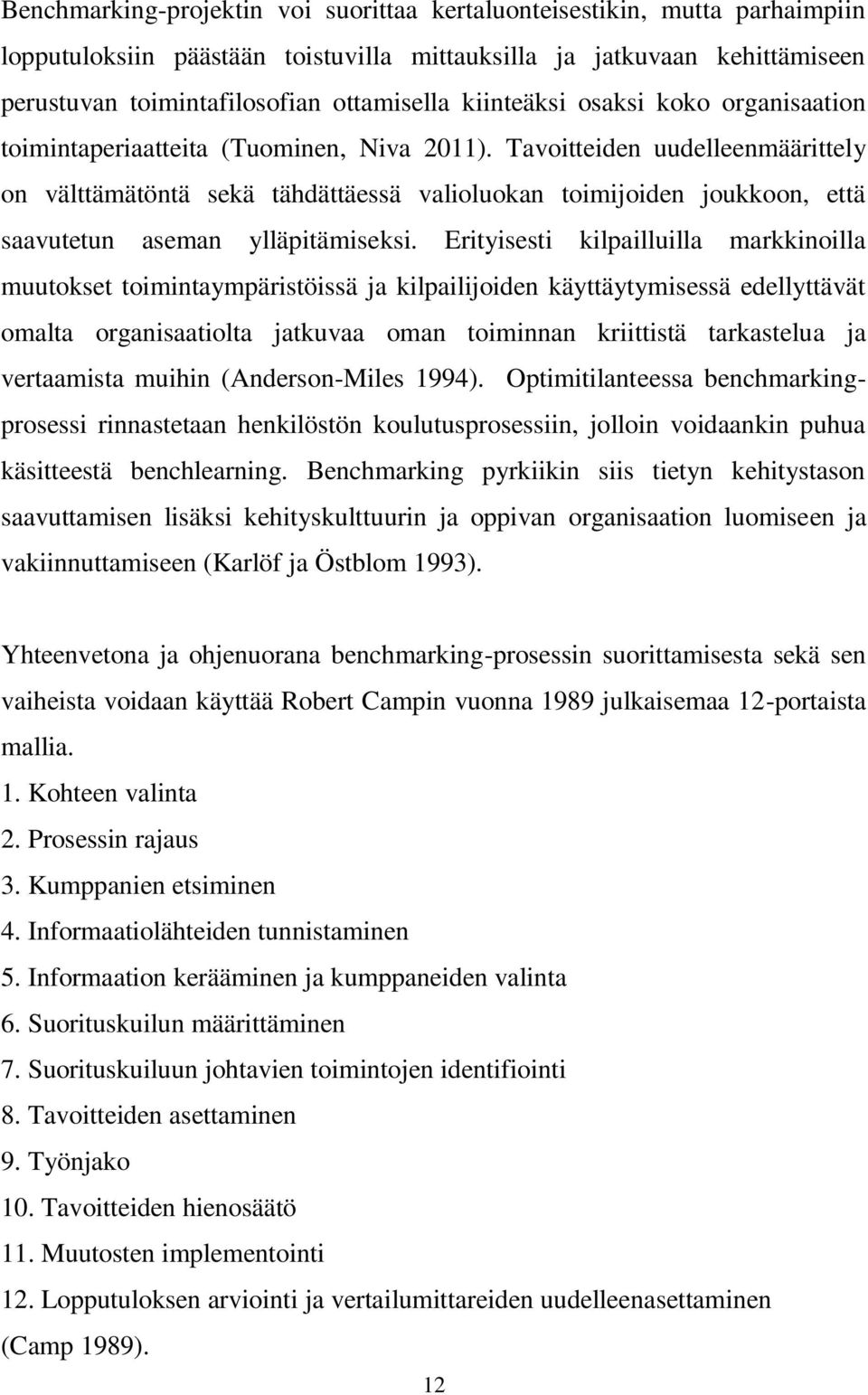 Benchmarking-projektin voi suorittaa kertaluonteisestikin, mutta parhaimpiin lopputuloksiin päästään toistuvilla mittauksilla ja jatkuvaan kehittämiseen perustuvan toimintafilosofian ottamisella kiinteäksi osaksi koko organisaation toimintaperiaatteita (Tuominen, Niva 2011). Tavoitteiden uudelleenmäärittely on välttämätöntä sekä tähdättäessä valioluokan toimijoiden joukkoon, että saavutetun aseman ylläpitämiseksi. Erityisesti kilpailluilla markkinoilla muutokset toimintaympäristöissä ja kilpailijoiden käyttäytymisessä edellyttävät omalta organisaatiolta jatkuvaa oman toiminnan kriittistä tarkastelua ja vertaamista muihin (Anderson-Miles 1994). Optimitilanteessa benchmarking-prosessi rinnastetaan henkilöstön koulutusprosessiin, jolloin voidaankin puhua käsitteestä benchlearning. Benchmarking pyrkiikin siis tietyn kehitystason saavuttamisen lisäksi kehityskulttuurin ja oppivan organisaation luomiseen ja vakiinnuttamiseen (Karlöf ja Östblom 1993).

Yhteenvetona ja ohjenuorana benchmarking-prosessin suorittamisesta sekä sen vaiheista voidaan käyttää Robert Campin vuonna 1989 julkaisemaa 12-portaista mallia.
1. Kohteen valinta
2. Prosessin rajaus
3. Kumppanien etsiminen
4. Informaatiolähteiden tunnistaminen
5. Informaation kerääminen ja kumppaneiden valinta
6. Suorituskuilun määrittäminen
7. Suorituskuiluun johtavien toimintojen identifiointi
8. Tavoitteiden asettaminen
9. Työnjako
10. Tavoitteiden hienosäätö
11. Muutosten implementointi
12. Lopputuloksen arviointi ja vertailumittareiden uudelleenasettaminen
(Camp 1989).

12